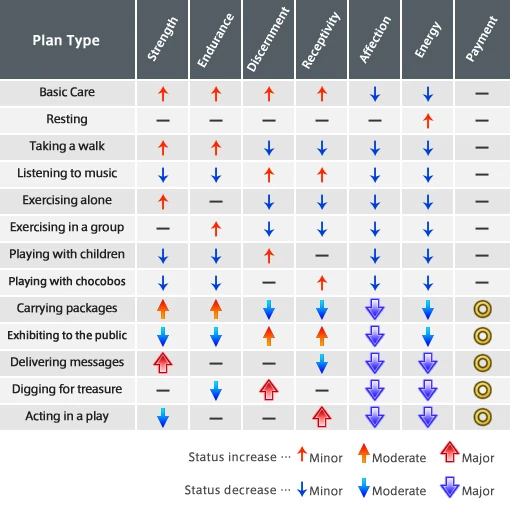 | Plan Type | Strength | Endurance | Discernment | Receptivity | Affection | Energy | Payment |
|---|---|---|---|---|---|---|---|
| Basic Care | ↑ | ↑ | ↑ | ↑ | ↓ | ↓ | — |
| Resting | — | — | — | — | — | ↑ | — |
| Taking a walk | ↑ | ↑ | ↓ | ↓ | ↓ | ↓ | — |
| Listening to music | ↓ | ↓ | ↑ | ↑ | ↓ | ↓ | — |
| Exercising alone | ↑ | — | ↓ | ↓ | ↓ | ↓ | — |
| Exercising in a group | — | ↑ | ↓ | ↓ | ↓ | ↓ | — |
| Playing with children | ↓ | ↓ | ↑ | — | ↓ | ↓ | — |
| Playing with chocobos | ↓ | ↓ | — | ↑ | ↓ | ↓ | — |
| Carrying packages | ↑ | ↑ | ↓ | ↓ | ⇩ | ↓ | ◎ |
| Exhibiting to the public | ↓ | ↓ | ↑ | ↑ | ⇩ | ↓ | ◎ |
| Delivering messages | ⇧ | — | — | ↓ | ⇩ | ⇩ | ◎ |
| Digging for treasure | — | ↓ | ⇧ | — | ⇩ | ⇩ | ◎ |
| Acting in a play | ↓ | — | — | ⇧ | ⇩ | ⇩ | ◎ |

Status increase ··· ↑ Minor ↑ Moderate ⇧ Major

Status decrease ··· ↓ Minor ↓ Moderate ⇩ Major